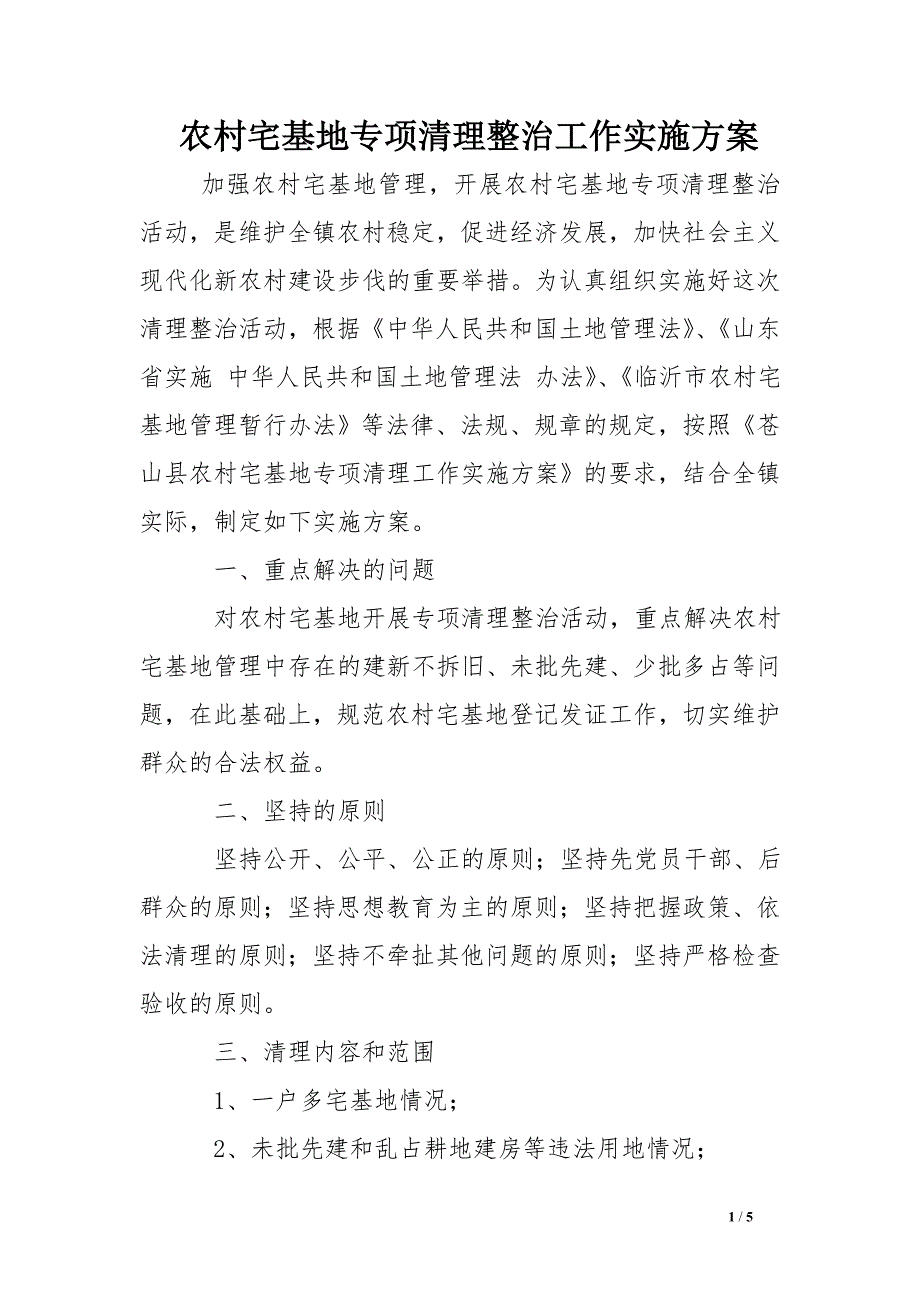 农村宅基地专项清理整治工作实施方案

加强农村宅基地管理，开展农村宅基地专项清理整治活动，是维护全镇农村稳定，促进经济发展，加快社会主义现代化新农村建设步伐的重要举措。为认真组织实施好这次清理整治活动，根据《中华人民共和国土地管理法》、《山东省实施 中华人民共和国土地管理法 办法》、《临沂市农村宅基地管理暂行办法》等法律、法规、规章的规定，按照《苍山县农村宅基地专项清理工作实施方案》的要求，结合全镇实际，制定如下实施方案。

一、重点解决的问题

对农村宅基地开展专项清理整治活动，重点解决农村宅基地管理中存在的建新不拆旧、未批先建、少批多占等问题，在此基础上，规范农村宅基地登记发证工作，切实维护群众的合法权益。

二、坚持的原则

坚持公开、公平、公正的原则；坚持先党员干部、后群众的原则；坚持思想教育为主的原则；坚持把握政策、依法清理的原则；坚持不牵扯其他问题的原则；坚持严格检查验收的原则。

三、清理内容和范围

1、一户多宅基地情况；

2、未批先建和乱占耕地建房等违法用地情况；

1 / 5